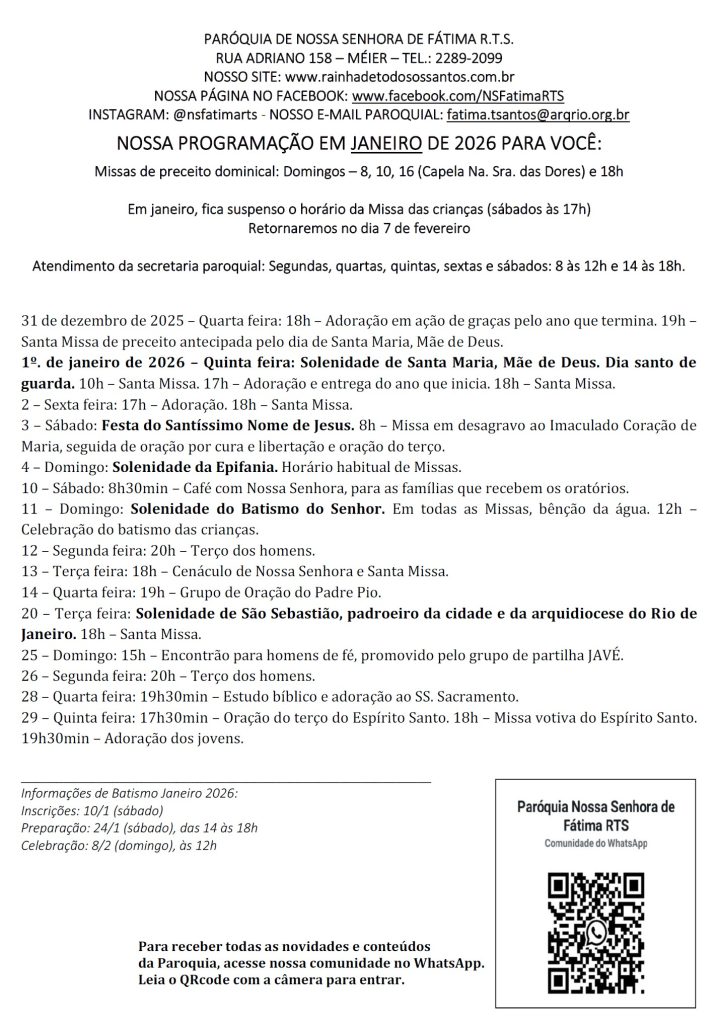 PARÓQUIA DE NOSSA SENHORA DE FÁTIMA R.T.S.
RUA ADRIANO 158 – MÉIER – TEL.: 2289-2099
NOSSO SITE: www.rainhadetodosossantos.com.br
NOSSA PÁGINA NO FACEBOOK: www.facebook.com/NSFatimaRTS
INSTAGRAM: @nsfatimarts - NOSSO E-MAIL PAROQUIAL: fatima.tsantos@arqrio.org.br

NOSSA PROGRAMAÇÃO EM JANEIRO DE 2026 PARA VOCÊ:

Missas de preceito dominical: Domingos – 8, 10, 16 (Capela Na. Sra. das Dores) e 18h

Em janeiro, fica suspenso o horário da Missa das crianças (sábados às 17h)
Retornaremos no dia 7 de fevereiro

Atendimento da secretaria paroquial: Segundas, quartas, quintas, sextas e sábados: 8 às 12h e 14 às 18h.

31 de dezembro de 2025 – Quarta feira: 18h – Adoração em ação de graças pelo ano que termina. 19h – Santa Missa de preceito antecipada pelo dia de Santa Maria, Mãe de Deus.
1º. de janeiro de 2026 – Quinta feira: Solenidade de Santa Maria, Mãe de Deus. Dia santo de guarda. 10h – Santa Missa. 17h – Adoração e entrega do ano que inicia. 18h – Santa Missa.
2 – Sexta feira: 17h – Adoração. 18h – Santa Missa.
3 – Sábado: Festa do Santíssimo Nome de Jesus. 8h – Missa em desagravo ao Imaculado Coração de Maria, seguida de oração por cura e libertação e oração do terço.
4 – Domingo: Solenidade da Epifania. Horário habitual de Missas.
10 – Sábado: 8h30min – Café com Nossa Senhora, para as famílias que recebem os oratórios.
11 – Domingo: Solenidade do Batismo do Senhor. Em todas as Missas, bênção da água. 12h – Celebração do batismo das crianças.
12 – Segunda feira: 20h – Terço dos homens.
13 – Terça feira: 18h – Cenáculo de Nossa Senhora e Santa Missa.
14 – Quarta feira: 19h – Grupo de Oração do Padre Pio.
20 – Terça feira: Solenidade de São Sebastião, padroeiro da cidade e da arquidiocese do Rio de Janeiro. 18h – Santa Missa.
25 – Domingo: 15h – Encontrão para homens de fé, promovido pelo grupo de partilha JAVÉ.
26 – Segunda feira: 20h – Terço dos homens.
28 – Quarta feira: 19h30min – Estudo bíblico e adoração ao SS. Sacramento.
29 – Quinta feira: 17h30min – Oração do terço do Espírito Santo. 18h – Missa votiva do Espírito Santo. 19h30min – Adoração dos jovens.

Informações de Batismo Janeiro 2026:
Inscrições: 10/1 (sábado)
Preparação: 24/1 (sábado), das 14 às 18h
Celebração: 8/2 (domingo), às 12h

Paróquia Nossa Senhora de Fátima RTS
Comunidade do WhatsApp

Para receber todas as novidades e conteúdos da Paroquia, acesse nossa comunidade no WhatsApp. Leia o QRcode com a câmera para entrar.